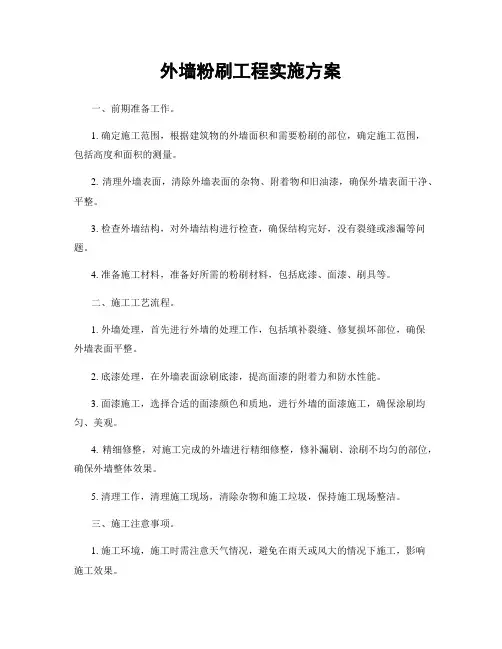 外墙粉刷工程实施方案

一、前期准备工作。

1. 确定施工范围，根据建筑物的外墙面积和需要粉刷的部位，确定施工范围，包括高度和面积的测量。

2. 清理外墙表面，清除外墙表面的杂物、附着物和旧油漆，确保外墙表面干净、平整。

3. 检查外墙结构，对外墙结构进行检查，确保结构完好，没有裂缝或渗漏等问题。

4. 准备施工材料，准备好所需的粉刷材料，包括底漆、面漆、刷具等。

二、施工工艺流程。

1. 外墙处理，首先进行外墙的处理工作，包括填补裂缝、修复损坏部位，确保外墙表面平整。

2. 底漆处理，在外墙表面涂刷底漆，提高面漆的附着力和防水性能。

3. 面漆施工，选择合适的面漆颜色和质地，进行外墙的面漆施工，确保涂刷均匀、美观。

4. 精细修整，对施工完成的外墙进行精细修整，修补漏刷、涂刷不均匀的部位，确保外墙整体效果。

5. 清理工作，清理施工现场，清除杂物和施工垃圾，保持施工现场整洁。

三、施工注意事项。

1. 施工环境，施工时需注意天气情况，避免在雨天或风大的情况下施工，影响施工效果。